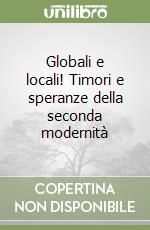 unilibro

Globali e locali! Timori e speranze della seconda modernità

COPERTINA NON DISPONIBILE